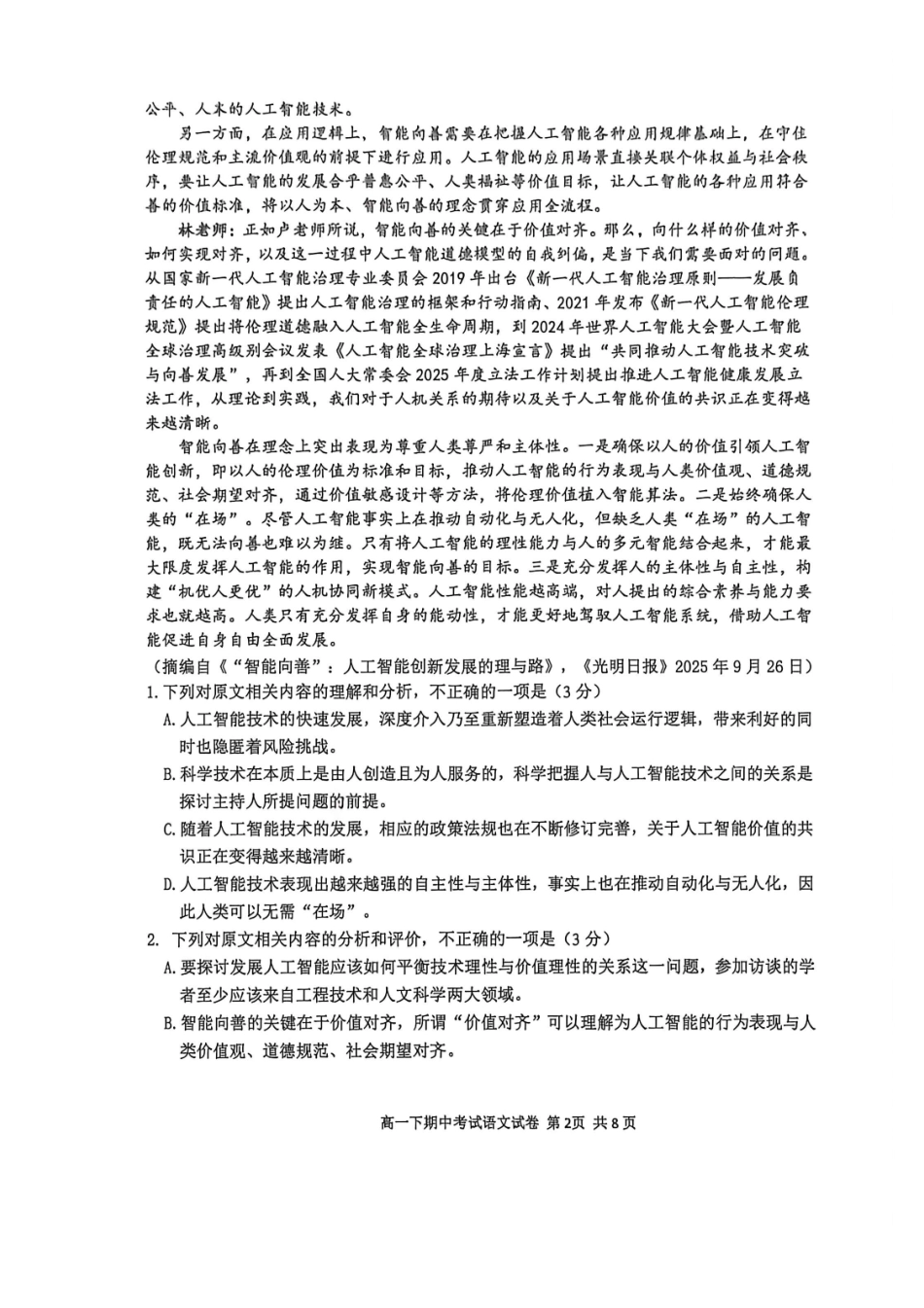 公平、人本的人工智能技术。

另一方面，在应用逻辑上，智能向善需要在把握人工智能各种应用规律基础上，在守住伦理规范和主流价值观的前提下进行应用。人工智能的应用场景直接关联个体权益与社会秩序，要让人工智能的发展合乎普惠公平、人类福祉等价值目标，让人工智能的各种应用符合善的价值标准，将以人为本、智能向善的理念贯穿应用全流程。

林老师：正如卢老师所说，智能向善的关键在于价值对齐。那么，向什么样的价值对齐、如何实现对齐，以及这一过程中人工智能道德模型的自我纠偏，是当下我们需要面对的问题。从国家新一代人工智能治理专业委员会2019年出台《新一代人工智能治理原则——发展负责任的人工智能》提出人工智能治理的框架和行动指南、2021年发布《新一代人工智能伦理规范》提出将伦理道德融入人工智能全生命周期，到2024年世界人工智能大会暨人工智能全球治理高级别会议发表《人工智能全球治理上海宣言》提出“共同推动人工智能技术突破与向善发展”，再到全国人大常委会2025年度立法工作计划提出推进人工智能健康发展立法工作，从理论到实践，我们对于人机关系的期待以及关于人工智能价值的共识正在变得越来越清晰。

智能向善在理念上突出表现为尊重人类尊严和主体性。一是确保以人的价值引领人工智能创新，即以人的伦理价值为标准和目标，推动人工智能的行为表现与人类价值观、道德规范、社会期望对齐，通过价值敏感设计等方法，将伦理价值植入智能算法。二是始终确保人类的“在场”。尽管人工智能事实上在推动自动化与无人化，但缺乏人类“在场”的人工智能，既无法向善也难以为继。只有将人工智能的理性能力与人的多元智能结合起来，才能最大限度发挥人工智能的作用，实现智能向善的目标。三是充分发挥人的主体性与自主性，构建“机优人更优”的人机协同新模式。人工智能性能越高端，对人提出的综合素养与能力要求也就越高。人类只有充分发挥自身的能动性，才能更好地驾驭人工智能系统，借助人工智能促进自身自由全面发展。

（摘编自《“智能向善”：人工智能创新发展的理与路》，《光明日报》2025年9月26日）

1.下列对原文相关内容的理解和分析，不正确的一项是（3分）

A.人工智能技术的快速发展，深度介入乃至重新塑造着人类社会运行逻辑，带来利好的同时也隐匿着风险挑战。

B.科学技术在本质上是由人创造且为人服务的，科学把握人与人工智能技术之间的关系是探讨主持人所提问题的前提。

C.随着人工智能技术的发展，相应的政策法规也在不断修订完善，关于人工智能价值的共识正在变得越来越清晰。

D.人工智能技术表现出越来越强的自主性与主体性，事实上也在推动自动化与无人化，因此人类可以无需“在场”。

2. 下列对原文相关内容的分析和评价，不正确的一项是（3分）

A.要探讨发展人工智能应该如何平衡技术理性与价值理性的关系这一问题，参加访谈的学者至少应该来自工程技术和人文科学两大领域。

B.智能向善的关键在于价值对齐，所谓“价值对齐”可以理解为人工智能的行为表现与人类价值观、道德规范、社会期望对齐。

高一下期中考试语文试卷 第2页 共8页